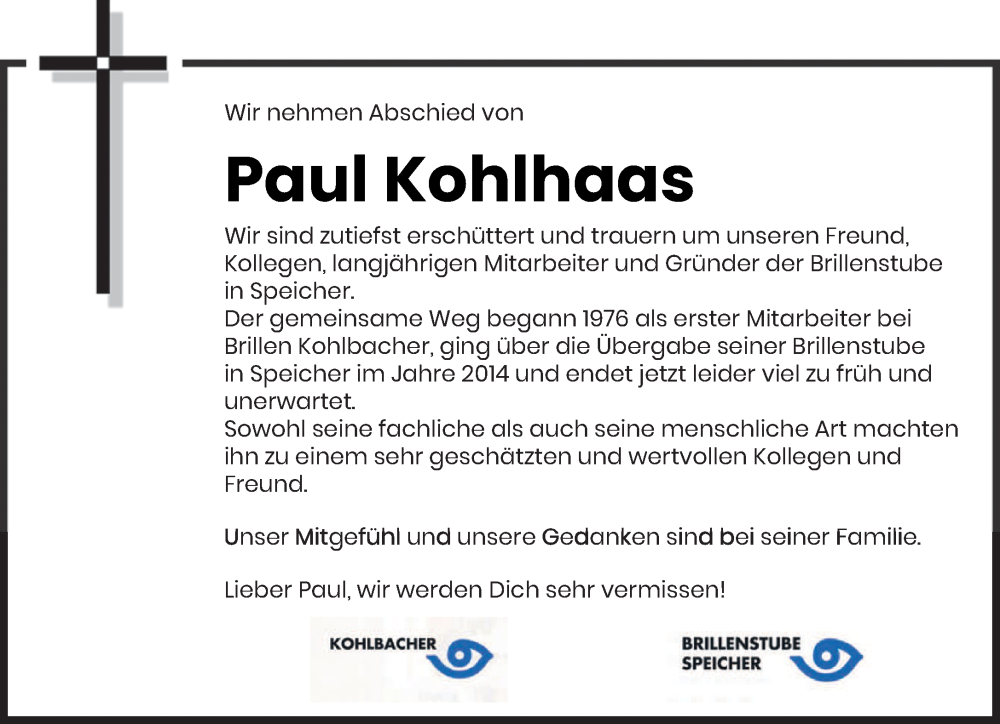 Wir nehmen Abschied von

Paul Kohlhaas

Wir sind zutiefst erschüttert und trauern um unseren Freund, Kollegen, langjährigen Mitarbeiter und Gründer der Brillenstube in Speicher.
Der gemeinsame Weg begann 1976 als erster Mitarbeiter bei Brillen Kohlbacher, ging über die Übergabe seiner Brillenstube in Speicher im Jahre 2014 und endet jetzt leider viel zu früh und unerwartet.
Sowohl seine fachliche als auch seine menschliche Art machten ihn zu einem sehr geschätzten und wertvollen Kollegen und Freund.

Unser Mitgefühl und unsere Gedanken sind bei seiner Familie.

Lieber Paul, wir werden Dich sehr vermissen!

KOHLBACHER

BRILLENSTUBE SPEICHER